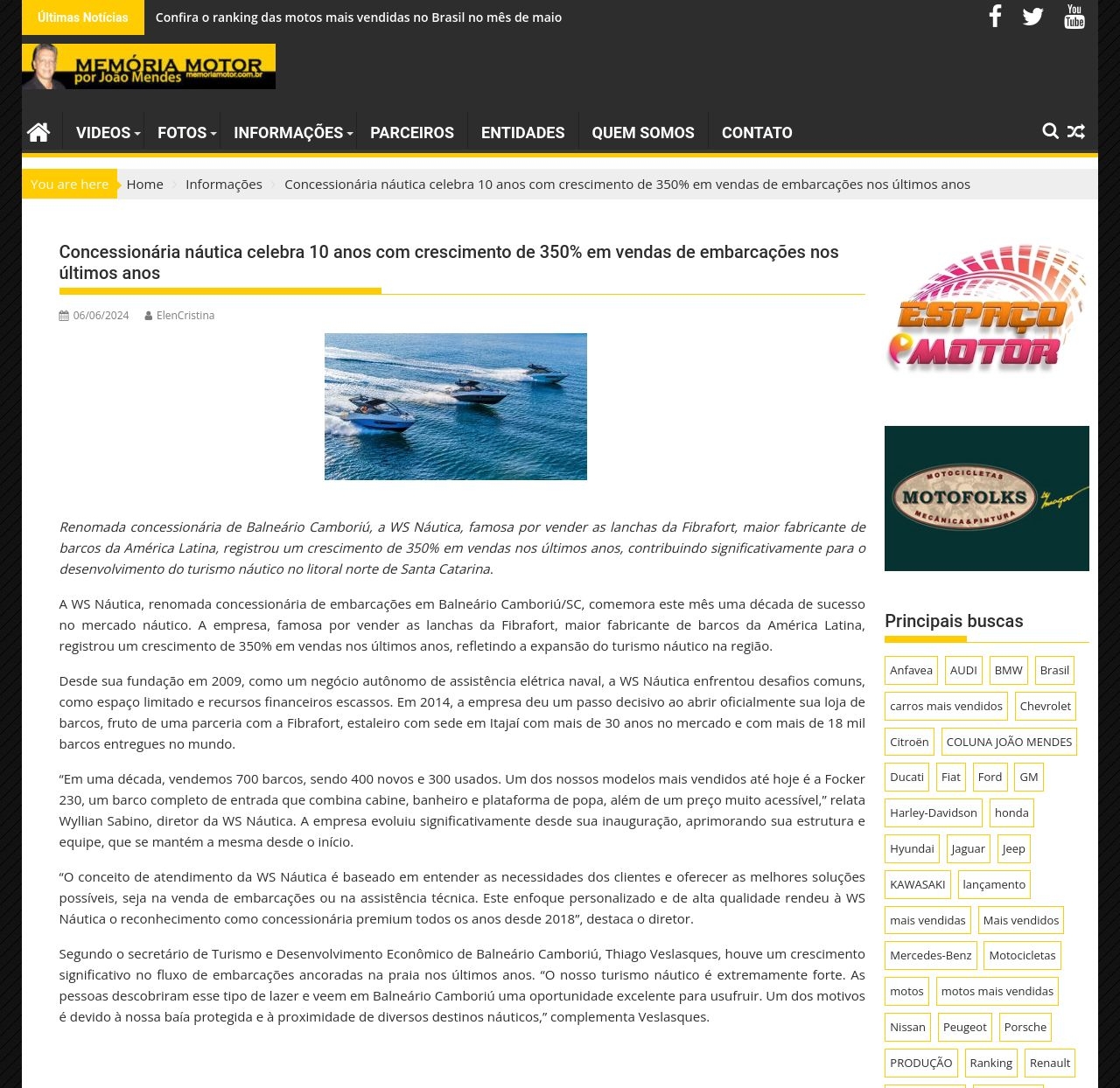 Últimas Notícias Confira o ranking das motos mais vendidas no Brasil no mês de maio

You Tube

MEMÓRIA MOTOR por João Mendes memoriamotor.com.br

VIDEOS FOTOS INFORMAÇÕES PARCEIROS ENTIDADES QUEM SOMOS CONTATO

You are here Home Informações Concessionária náutica celebra 10 anos com crescimento de 350% em vendas de embarcações nos últimos anos

Concessionária náutica celebra 10 anos com crescimento de 350% em vendas de embarcações nos últimos anos

06/06/2024 ElenCristina

Renomada concessionária de Balneário Camboriú, a WS Náutica, famosa por vender as lanchas da Fibrafort, maior fabricante de barcos da América Latina, registrou um crescimento de 350% em vendas nos últimos anos, contribuindo significativamente para o desenvolvimento do turismo náutico no litoral norte de Santa Catarina.

A WS Náutica, renomada concessionária de embarcações em Balneário Camboriú/SC, comemora este mês uma década de sucesso no mercado náutico. A empresa, famosa por vender as lanchas da Fibrafort, maior fabricante de barcos da América Latina, registrou um crescimento de 350% em vendas nos últimos anos, refletindo a expansão do turismo náutico na região.

Desde sua fundação em 2009, como um negócio autônomo de assistência elétrica naval, a WS Náutica enfrentou desafios comuns, como espaço limitado e recursos financeiros escassos. Em 2014, a empresa deu um passo decisivo ao abrir oficialmente sua loja de barcos, fruto de uma parceria com a Fibrafort, estaleiro com sede em Itajaí com mais de 30 anos no mercado e com mais de 18 mil barcos entregues no mundo.

“Em uma década, vendemos 700 barcos, sendo 400 novos e 300 usados. Um dos nossos modelos mais vendidos até hoje é a Focker 230, um barco completo de entrada que combina cabine, banheiro e plataforma de popa, além de um preço muito acessível,” relata Wyllian Sabino, diretor da WS Náutica. A empresa evoluiu significativamente desde sua inauguração, aprimorando sua estrutura e equipe, que se mantém a mesma desde o início.

“O conceito de atendimento da WS Náutica é baseado em entender as necessidades dos clientes e oferecer as melhores soluções possíveis, seja na venda de embarcações ou na assistência técnica. Este enfoque personalizado e de alta qualidade rendeu à WS Náutica o reconhecimento como concessionária premium todos os anos desde 2018”, destaca o diretor.

Segundo o secretário de Turismo e Desenvolvimento Econômico de Balneário Camboriú, Thiago Veslasques, houve um crescimento significativo no fluxo de embarcações ancoradas na praia nos últimos anos. “O nosso turismo náutico é extremamente forte. As pessoas descobriram esse tipo de lazer e veem em Balneário Camboriú uma oportunidade excelente para usufruir. Um dos motivos é devido à nossa baía protegida e à proximidade de diversos destinos náuticos,” complementa Veslasques.

ESPAÇO MOTOR

MOTOCICLETAS MOTOFOLKS MECÂNICA&PINTURA

Principais buscas

Anfavea AUDI BMW Brasil carros mais vendidos Chevrolet Citroën COLUNA JOÃO MENDES Ducati Fiat Ford GM Harley-Davidson honda Hyundai Jaguar Jeep KAWASAKI lançamento mais vendidas Mais vendidos Mercedes-Benz Motocicletas motos motos mais vendidas Nissan Peugeot Porsche PRODUÇÃO Ranking Renault